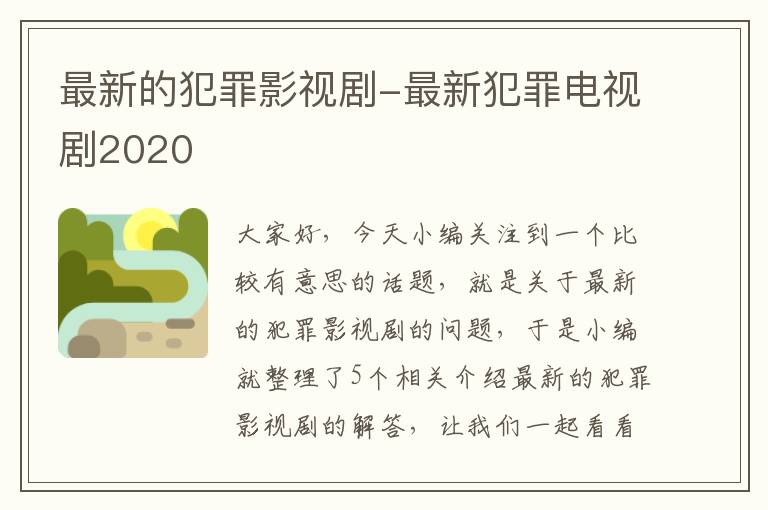 最新的犯罪影视剧-最新犯罪电视剧2020

大家好，今天小编关注到一个比较有意思的话题，就是关于最新的犯罪影视剧的问题，于是小编就整理了5个相关介绍最新的犯罪影视剧的解答，让我们一起看看